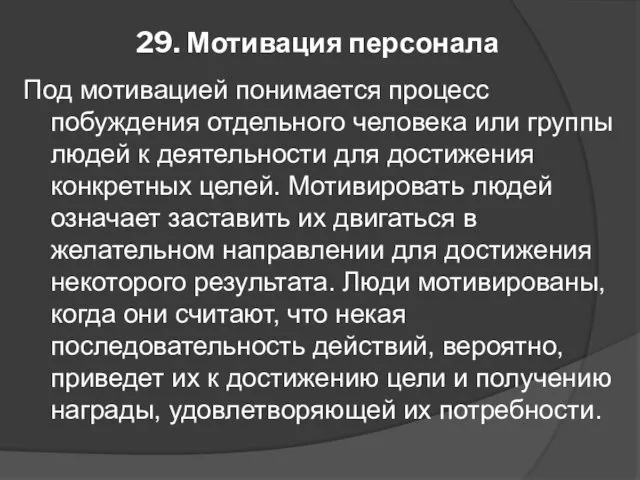 29. Мотивация персонала

Под мотивацией понимается процесс побуждения отдельного человека или группы людей к деятельности для достижения конкретных целей. Мотивировать людей означает заставить их двигаться в желательном направлении для достижения некоторого результата. Люди мотивированы, когда они считают, что некая последовательность действий, вероятно, приведет их к достижению цели и получению награды, удовлетворяющей их потребности.